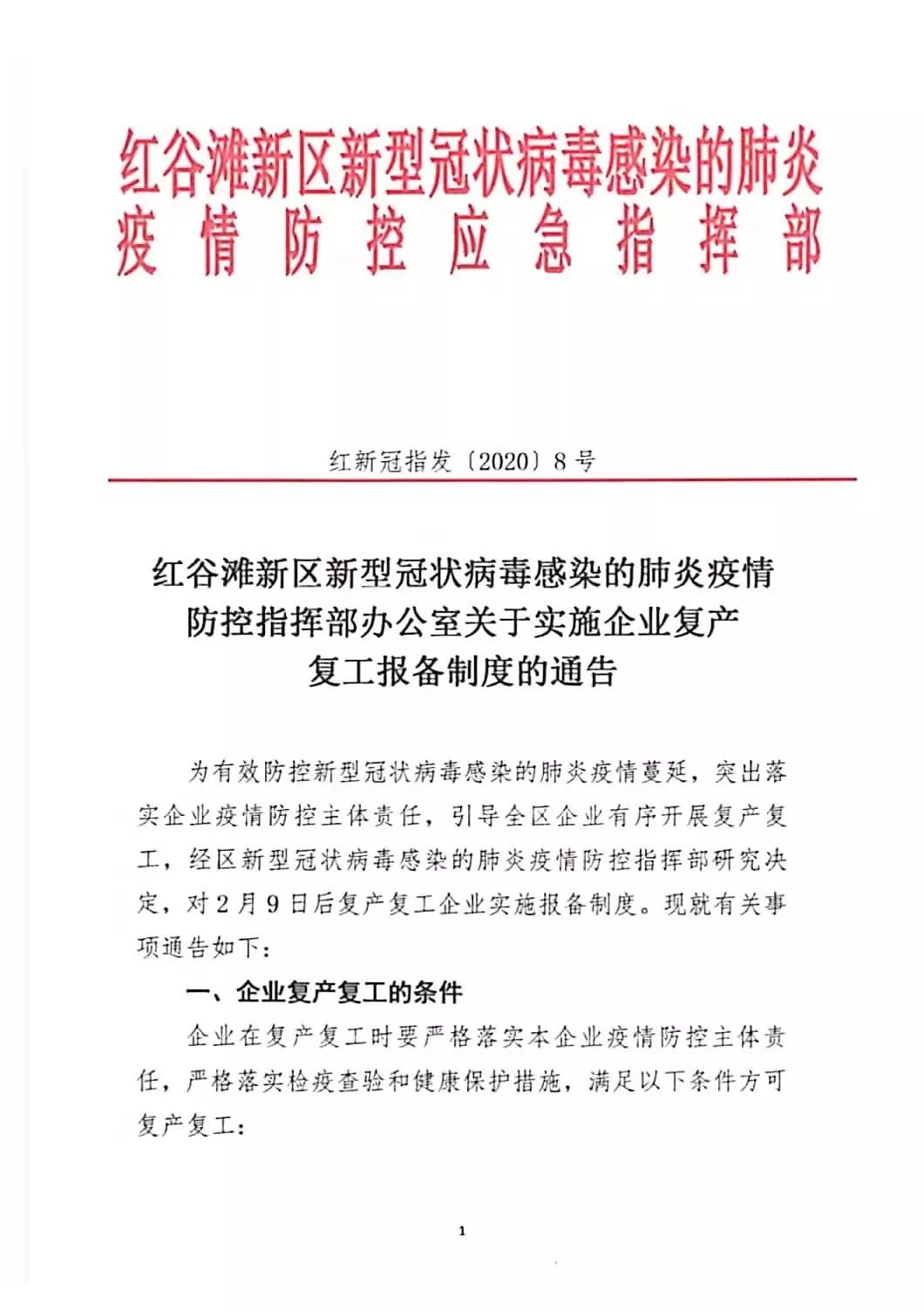 红谷滩新区新型冠状病毒感染的肺炎疫情防控应急指挥部

红新冠指发〔2020〕8号

红谷滩新区新型冠状病毒感染的肺炎疫情防控指挥部办公室关于实施企业复产复工报备制度的通告

为有效防控新型冠状病毒感染的肺炎疫情蔓延，突出落实企业疫情防控主体责任，引导全区企业有序开展复产复工，经区新型冠状病毒感染的肺炎疫情防控指挥部研究决定，对2月9日后复产复工企业实施报备制度。现就有关事项通告如下：

一、企业复产复工的条件

企业在复产复工时要严格落实本企业疫情防控主体责任，严格落实检疫查验和健康保护措施，满足以下条件方可复产复工：

1